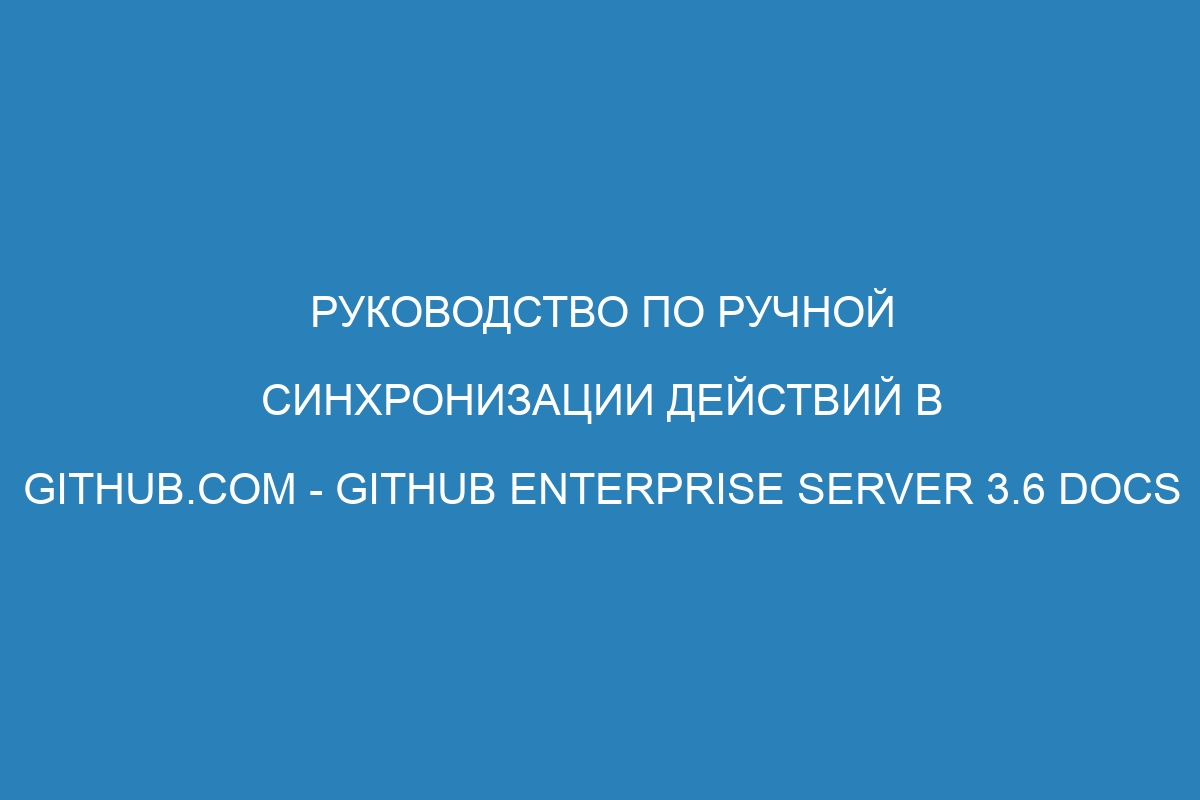 РУКОВОДСТВО ПО РУЧНОЙ СИНХРОНИЗАЦИИ ДЕЙСТВИЙ В GITHUB.COM - GITHUB ENTERPRISE SERVER 3.6 DOCS